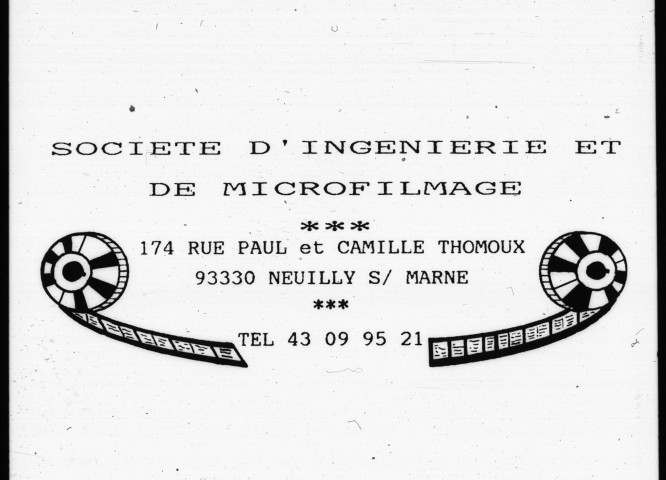 SOCIETE D'INGENIERIE ET DE MICROFILMAGE

***

174 RUE PAUL et CAMILLE THOMOUX

93330 NEUILLY S/ MARNE

***

TEL 43 09 95 21